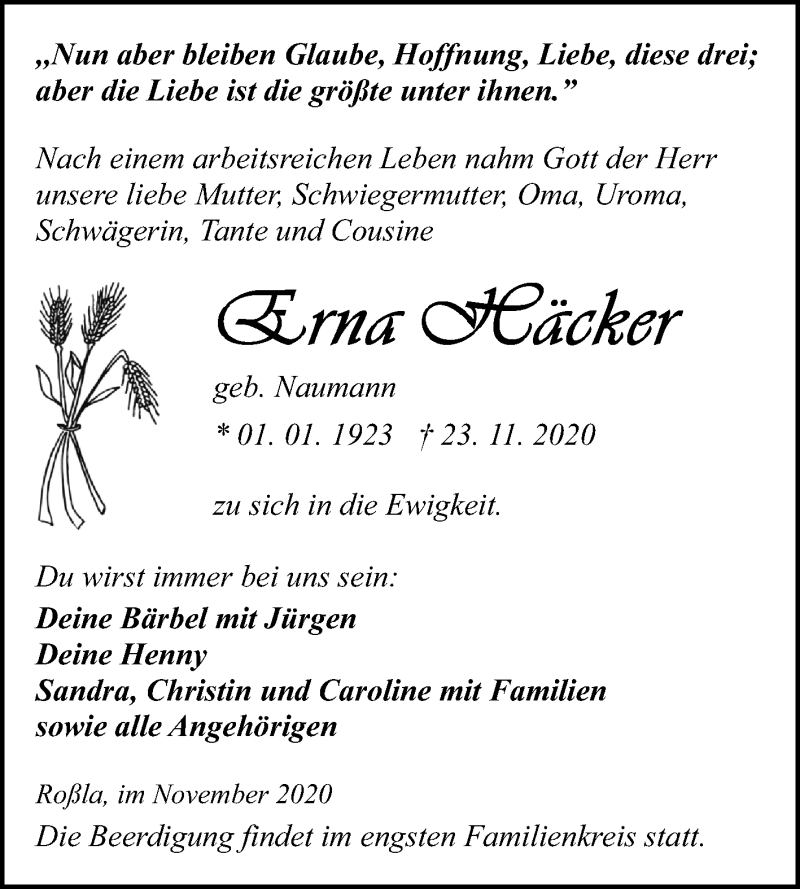 „Nun aber bleiben Glaube, Hoffnung, Liebe, diese drei; aber die Liebe ist die größte unter ihnen.”

Nach einem arbeitsreichen Leben nahm Gott der Herr unsere liebe Mutter, Schwiegermutter, Oma, Uroma, Schwägerin, Tante und Cousine

Erna Häcker

geb. Naumann

* 01. 01. 1923 † 23. 11. 2020

zu sich in die Ewigkeit.

Du wirst immer bei uns sein:
Deine Bärbel mit Jürgen
Deine Henny
Sandra, Christin und Caroline mit Familien
sowie alle Angehörigen

Roßla, im November 2020
Die Beerdigung findet im engsten Familienkreis statt.